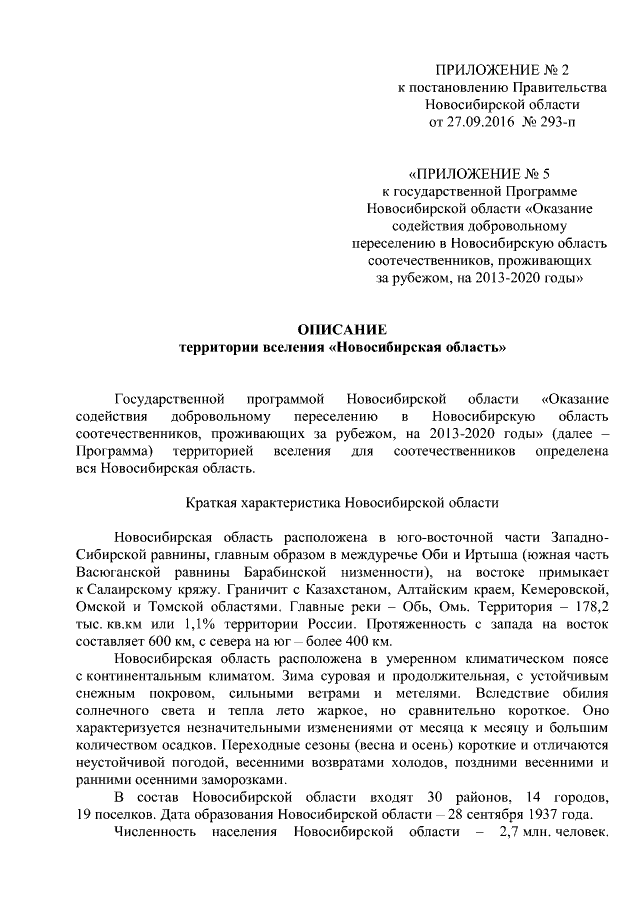 ПРИЛОЖЕНИЕ № 2
к постановлению Правительства
Новосибирской области
от 27.09.2016 № 293-п

«ПРИЛОЖЕНИЕ № 5
к государственной Программе
Новосибирской области «Оказание
содействия добровольному
переселению в Новосибирскую область
соотечественников, проживающих
за рубежом, на 2013-2020 годы»

ОПИСАНИЕ
территории вселения «Новосибирская область»

Государственной программой Новосибирской области «Оказание содействия добровольному переселению в Новосибирскую область соотечественников, проживающих за рубежом, на 2013-2020 годы» (далее – Программа) территорией вселения для соотечественников определена вся Новосибирская область.

Краткая характеристика Новосибирской области

Новосибирская область расположена в юго-восточной части Западно-Сибирской равнины, главным образом в междуречье Оби и Иртыша (южная часть Васюганской равнины Барабинской низменности), на востоке примыкает к Салаирскому кряжу. Граничит с Казахстаном, Алтайским краем, Кемеровской, Омской и Томской областями. Главные реки – Обь, Омь. Территория – 178,2 тыс. кв.км или 1,1% территории России. Протяженность с запада на восток составляет 600 км, с севера на юг – более 400 км.

Новосибирская область расположена в умеренном климатическом поясе с континентальным климатом. Зима суровая и продолжительная, с устойчивым снежным покровом, сильными ветрами и метелями. Вследствие обилия солнечного света и тепла лето жаркое, но сравнительно короткое. Оно характеризуется незначительными изменениями от месяца к месяцу и большим количеством осадков. Переходные сезоны (весна и осень) короткие и отличаются неустойчивой погодой, весенними возвратами холодов, поздними весенними и ранними осенними заморозками.

В состав Новосибирской области входят 30 районов, 14 городов, 19 поселков. Дата образования Новосибирской области – 28 сентября 1937 года.

Численность населения Новосибирской области – 2,7 млн. человек.